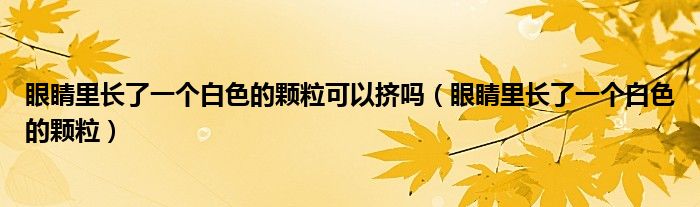 眼睛里长了一个白色的颗粒可以挤吗（眼睛里长了一个白色的颗粒）